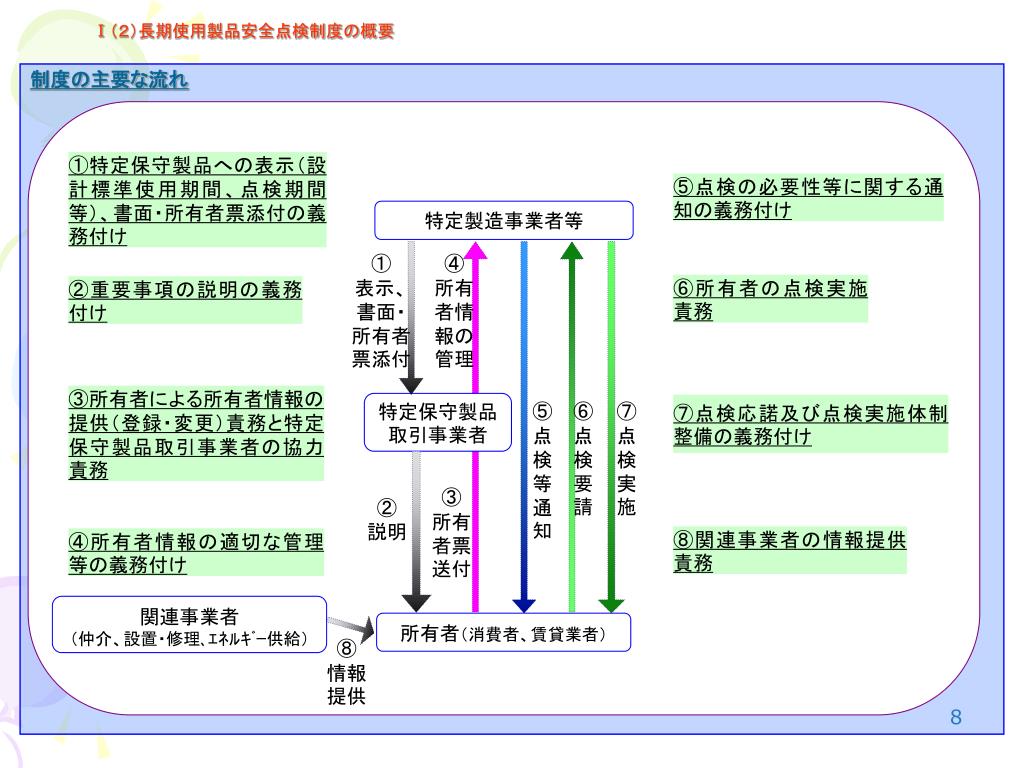 Ⅰ(2)長期使用製品安全点検制度の概要

制度の主要な流れ

①特定保守製品への表示(設計標準使用期間、点検期間等)、書面・所有者票添付の義務付け

②重要事項の説明の義務付け

③所有者による所有者情報の提供(登録・変更)責務と特定保守製品取引事業者の協力責務

④所有者情報の適切な管理等の義務付け

特定製造事業者等

① 表示、書面・所有者票添付

④ 所有者情報の管理

特定保守製品取引事業者

⑤ 点検等通知

⑥ 点検要請

⑦ 点検実施

② 説明

③ 所有者票送付

関連事業者
(仲介、設置・修理、ｴﾈﾙｷﾞｰ供給)

⑧ 情報提供

所有者(消費者、賃貸業者)

⑤点検の必要性等に関する通知の義務付け

⑥所有者の点検実施責務

⑦点検応諾及び点検実施体制整備の義務付け

⑧関連事業者の情報提供責務

8